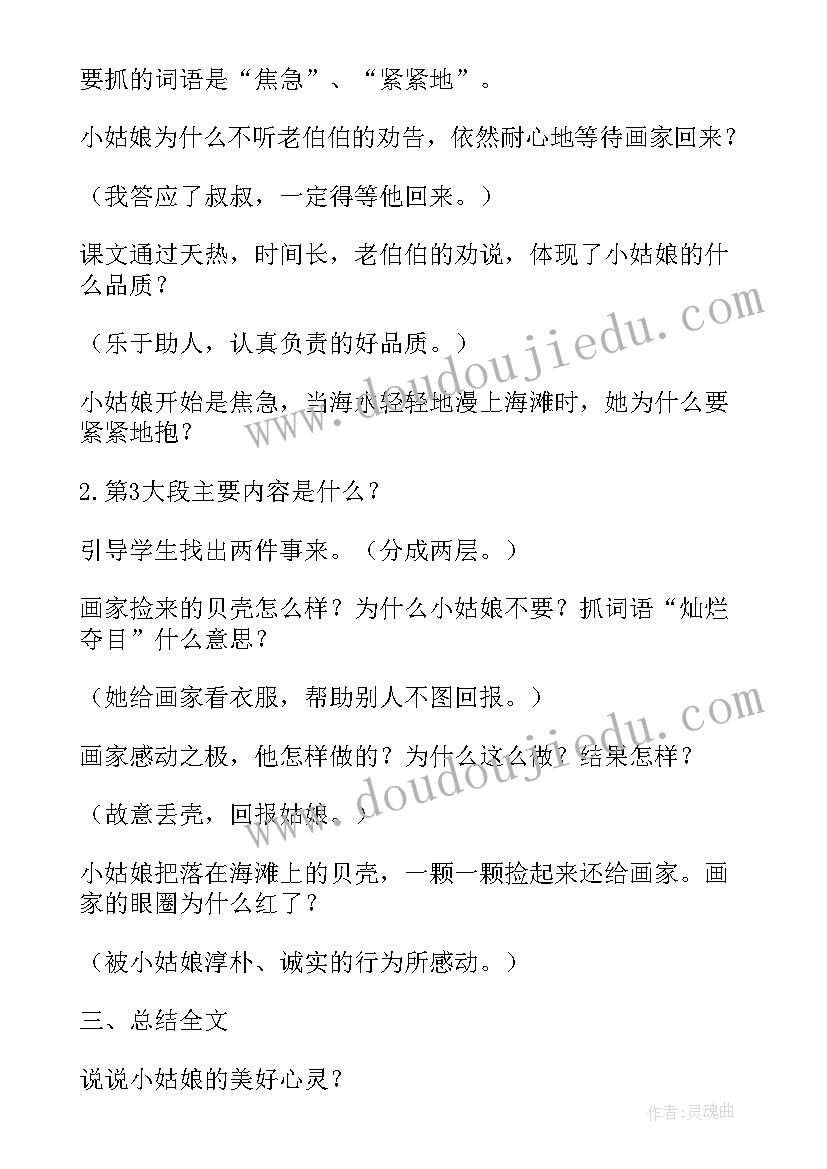 要抓的词语是“焦急”、“紧紧地”。

小姑娘为什么不听老伯伯的劝告，依然耐心地等待画家回来？

（我答应了叔叔，一定得等他回来。）

课文通过天热，时间长，老伯伯的劝说，体现了小姑娘的什么品质？

（乐于助人，认真负责的好品质。）

小姑娘开始是焦急，当海水轻轻地漫上海滩时，她为什么要紧紧地抱？

2.第3大段主要内容是什么？

引导学生找出两件事来。（分成两层。）

画家捡来的贝壳怎么样？为什么小姑娘不要？抓词语“灿烂夺目”什么意思？

（她给画家看衣服，帮助别人不图回报。）

画家感动之极，他怎样做的？为什么这么做？结果怎样？

（故意丢壳，回报姑娘。）

小姑娘把落在海滩上的贝壳，一颗一颗捡起来还给画家。画家的眼圈为什么红了？

（被小姑娘淳朴、诚实的行为所感动。）

三、总结全文

说说小姑娘的美好心灵？

www.doudoujiedu.com

www.doudoujiedu.com

作者:灵魂曲